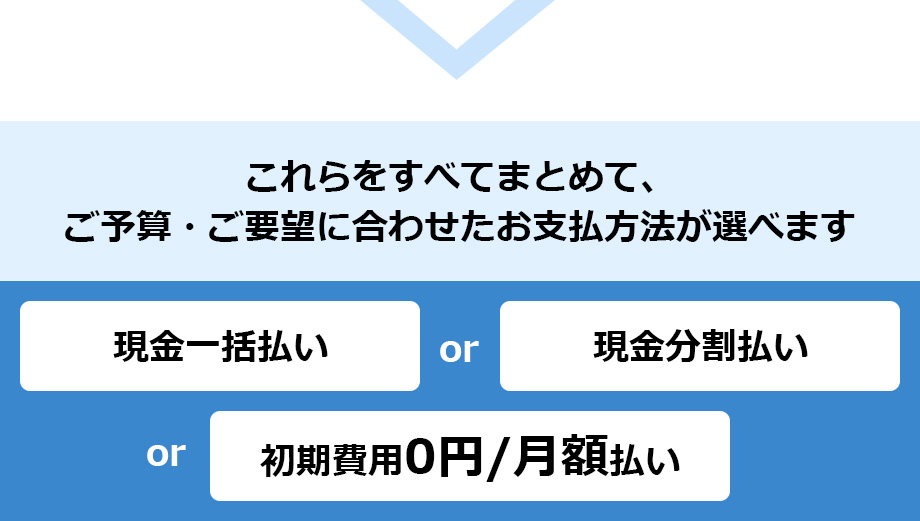 これらをすべてまとめて、
ご予算・ご要望に合わせたお支払方法が選べます

現金一括払い

or

現金分割払い

or

初期費用0円/月額払い